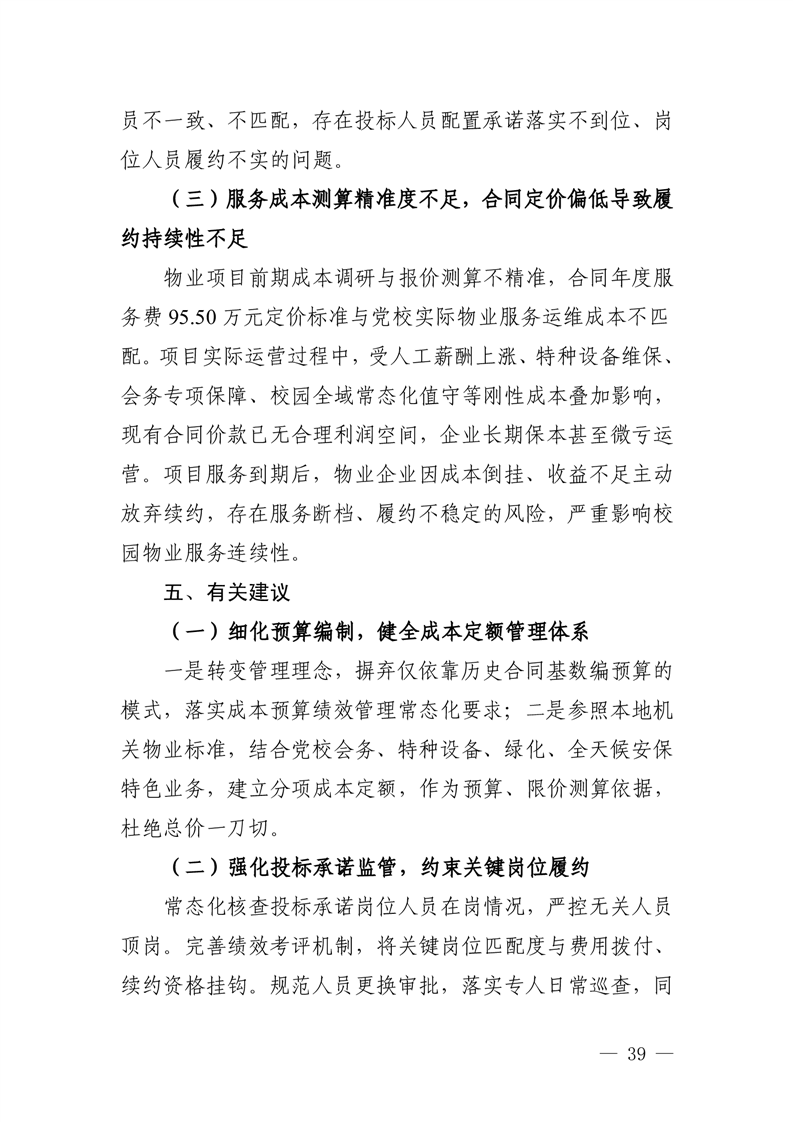 员不一致、不匹配，存在投标人员配置承诺落实不到位、岗位人员履约不实的问题。

（三）服务成本测算精准度不足，合同定价偏低导致履约持续性不足

物业项目前期成本调研与报价测算不精准，合同年度服务费95.50万元定价标准与党校实际物业服务运维成本不匹配。项目实际运营过程中，受人工薪酬上涨、特种设备维保、会务专项保障、校园全域常态化值守等刚性成本叠加影响，现有合同价款已无合理利润空间，企业长期保本甚至微亏运营。项目服务到期后，物业企业因成本倒挂、收益不足主动放弃续约，存在服务断档、履约不稳定的风险，严重影响校园物业服务连续性。

五、有关建议

（一）细化预算编制，健全成本定额管理体系

一是转变管理理念，摒弃仅依靠历史合同基数编预算的模式，落实成本预算绩效管理常态化要求；二是参照本地机关物业标准，结合党校会务、特种设备、绿化、全天候安保特色业务，建立分项成本定额，作为预算、限价测算依据，杜绝总价一刀切。

（二）强化投标承诺监管，约束关键岗位履约

常态化核查投标承诺岗位人员在岗情况，严控无关人员顶岗。完善绩效考评机制，将关键岗位匹配度与费用拨付、续约资格挂钩。规范人员更换审批，落实专人日常巡查，同

— 39 —